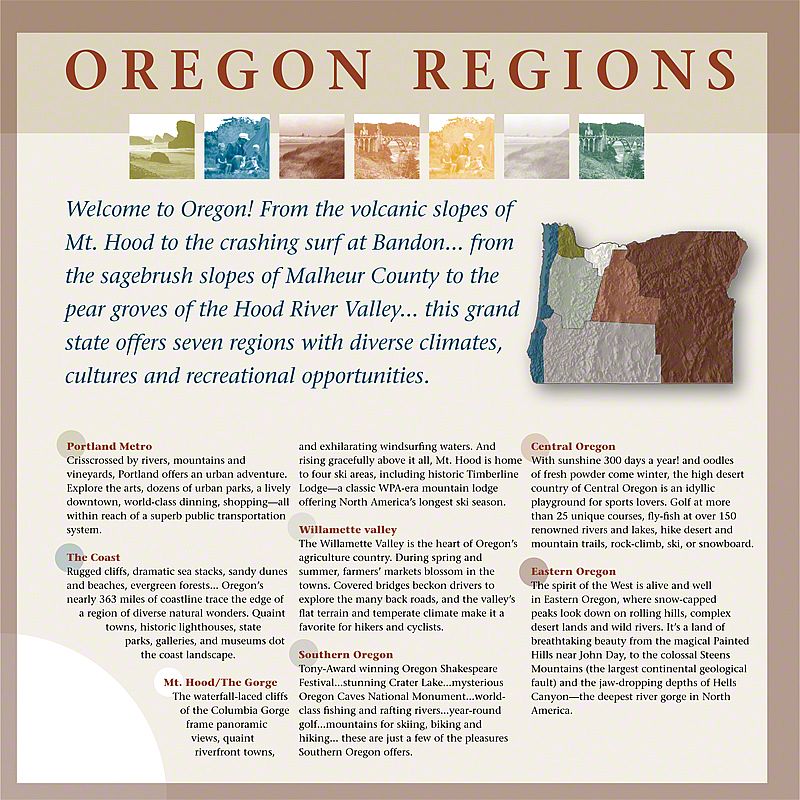 OREGON REGIONS

Welcome to Oregon! From the volcanic slopes of Mt. Hood to the crashing surf at Bandon... from the sagebrush slopes of Malheur County to the pear groves of the Hood River Valley... this grand state offers seven regions with diverse climates, cultures and recreational opportunities.

Portland Metro
Crisscrossed by rivers, mountains and vineyards, Portland offers an urban adventure. Explore the arts, dozens of urban parks, a lively downtown, world-class dinning, shopping—all within reach of a superb public transportation system.

The Coast
Rugged cliffs, dramatic sea stacks, sandy dunes and beaches, evergreen forests... Oregon's nearly 363 miles of coastline trace the edge of a region of diverse natural wonders. Quaint towns, historic lighthouses, state parks, galleries, and museums dot the coast landscape.

Mt. Hood/The Gorge
The waterfall-laced cliffs of the Columbia Gorge frame panoramic views, quaint riverfront towns, and exhilarating windsurfing waters. And rising gracefully above it all, Mt. Hood is home to four ski areas, including historic Timberline Lodge—a classic WPA-era mountain lodge offering North America's longest ski season.

Willamette valley
The Willamette Valley is the heart of Oregon's agriculture country. During spring and summer, farmers' markets blossom in the towns. Covered bridges beckon drivers to explore the many back roads, and the valley's flat terrain and temperate climate make it a favorite for hikers and cyclists.

Southern Oregon
Tony-Award winning Oregon Shakespeare Festival...stunning Crater Lake...mysterious Oregon Caves National Monument...world-class fishing and rafting rivers...year-round golf...mountains for skiing, biking and hiking... these are just a few of the pleasures Southern Oregon offers.

Central Oregon
With sunshine 300 days a year! and oodles of fresh powder come winter, the high desert country of Central Oregon is an idyllic playground for sports lovers. Golf at more than 25 unique courses, fly-fish at over 150 renowned rivers and lakes, hike desert and mountain trails, rock-climb, ski, or snowboard.

Eastern Oregon
The spirit of the West is alive and well in Eastern Oregon, where snow-capped peaks look down on rolling hills, complex desert lands and wild rivers. It's a land of breathtaking beauty from the magical Painted Hills near John Day, to the colossal Steens Mountains (the largest continental geological fault) and the jaw-dropping depths of Hells Canyon—the deepest river gorge in North America.